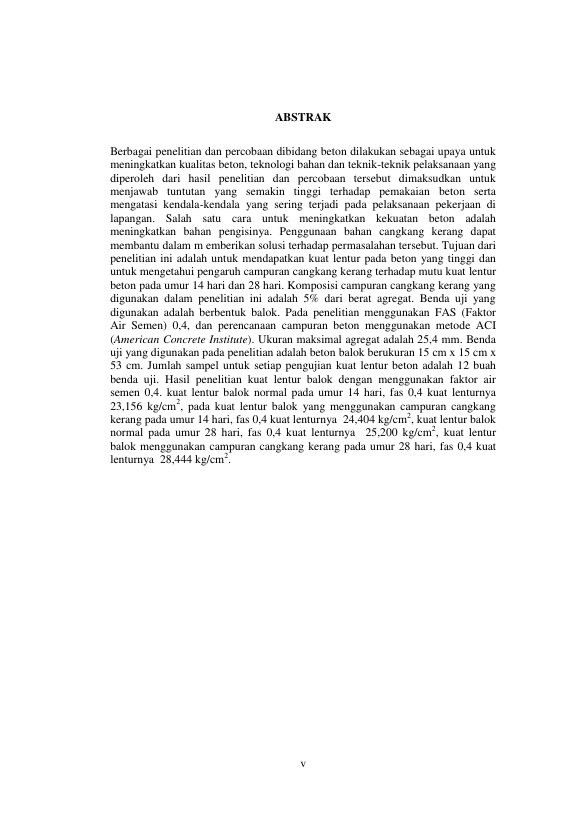 ABSTRAK

Berbagai penelitian dan percobaan dibidang beton dilakukan sebagai upaya untuk meningkatkan kualitas beton, teknologi bahan dan teknik-teknik pelaksanaan yang diperoleh dari hasil penelitian dan percobaan tersebut dimaksudkan untuk menjawab tuntutan yang semakin tinggi terhadap pemakaian beton serta mengatasi kendala-kendala yang sering terjadi pada pelaksanaan pekerjaan di lapangan. Salah satu cara untuk meningkatkan kekuatan beton adalah meningkatkan bahan pengisinya. Penggunaan bahan cangkang kerang dapat membantu dalam m emberikan solusi terhadap permasalahan tersebut. Tujuan dari penelitian ini adalah untuk mendapatkan kuat lentur pada beton yang tinggi dan untuk mengetahui pengaruh campuran cangkang kerang terhadap mutu kuat lentur beton pada umur 14 hari dan 28 hari. Komposisi campuran cangkang kerang yang digunakan dalam penelitian ini adalah 5% dari berat agregat. Benda uji yang digunakan adalah berbentuk balok. Pada penelitian menggunakan FAS (Faktor Air Semen) 0,4, dan perencanaan campuran beton menggunakan metode ACI (American Concrete Institute). Ukuran maksimal agregat adalah 25,4 mm. Benda uji yang digunakan pada penelitian adalah beton balok berukuran 15 cm x 15 cm x 53 cm. Jumlah sampel untuk setiap pengujian kuat lentur beton adalah 12 buah benda uji. Hasil penelitian kuat lentur balok dengan menggunakan faktor air semen 0,4. kuat lentur balok normal pada umur 14 hari, fas 0,4 kuat lenturnya 23,156 kg/cm$^2$, pada kuat lentur balok yang menggunakan campuran cangkang kerang pada umur 14 hari, fas 0,4 kuat lenturnya 24,404 kg/cm$^2$, kuat lentur balok normal pada umur 28 hari, fas 0,4 kuat lenturnya 25,200 kg/cm$^2$, kuat lentur balok menggunakan campuran cangkang kerang pada umur 28 hari, fas 0,4 kuat lenturnya 28,444 kg/cm$^2$.

v